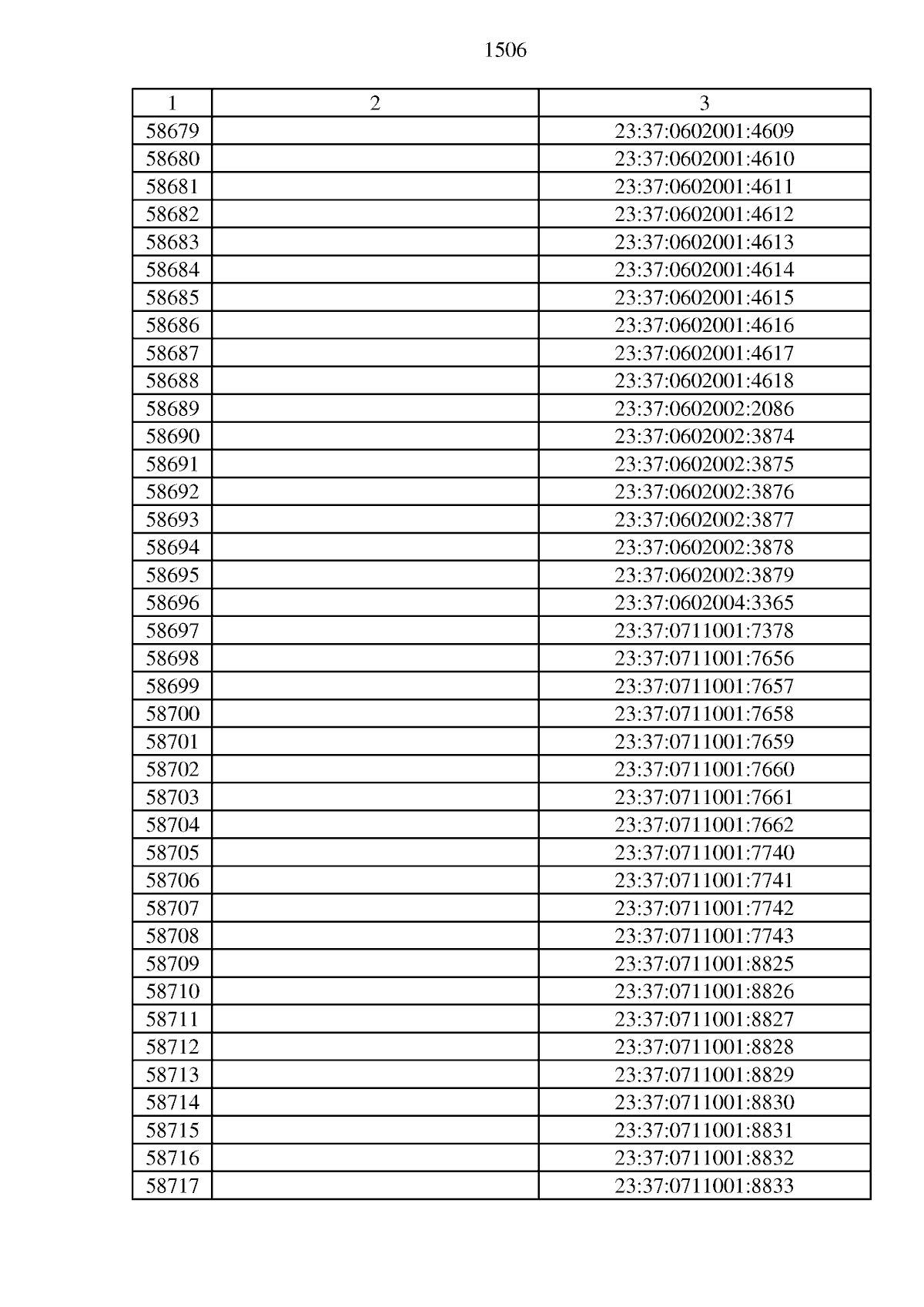 1506

| 1 | 2 | 3 |
|---|---|---|
| 58679 |  | 23:37:0602001:4609 |
| 58680 |  | 23:37:0602001:4610 |
| 58681 |  | 23:37:0602001:4611 |
| 58682 |  | 23:37:0602001:4612 |
| 58683 |  | 23:37:0602001:4613 |
| 58684 |  | 23:37:0602001:4614 |
| 58685 |  | 23:37:0602001:4615 |
| 58686 |  | 23:37:0602001:4616 |
| 58687 |  | 23:37:0602001:4617 |
| 58688 |  | 23:37:0602001:4618 |
| 58689 |  | 23:37:0602002:2086 |
| 58690 |  | 23:37:0602002:3874 |
| 58691 |  | 23:37:0602002:3875 |
| 58692 |  | 23:37:0602002:3876 |
| 58693 |  | 23:37:0602002:3877 |
| 58694 |  | 23:37:0602002:3878 |
| 58695 |  | 23:37:0602002:3879 |
| 58696 |  | 23:37:0602004:3365 |
| 58697 |  | 23:37:0711001:7378 |
| 58698 |  | 23:37:0711001:7656 |
| 58699 |  | 23:37:0711001:7657 |
| 58700 |  | 23:37:0711001:7658 |
| 58701 |  | 23:37:0711001:7659 |
| 58702 |  | 23:37:0711001:7660 |
| 58703 |  | 23:37:0711001:7661 |
| 58704 |  | 23:37:0711001:7662 |
| 58705 |  | 23:37:0711001:7740 |
| 58706 |  | 23:37:0711001:7741 |
| 58707 |  | 23:37:0711001:7742 |
| 58708 |  | 23:37:0711001:7743 |
| 58709 |  | 23:37:0711001:8825 |
| 58710 |  | 23:37:0711001:8826 |
| 58711 |  | 23:37:0711001:8827 |
| 58712 |  | 23:37:0711001:8828 |
| 58713 |  | 23:37:0711001:8829 |
| 58714 |  | 23:37:0711001:8830 |
| 58715 |  | 23:37:0711001:8831 |
| 58716 |  | 23:37:0711001:8832 |
| 58717 |  | 23:37:0711001:8833 |